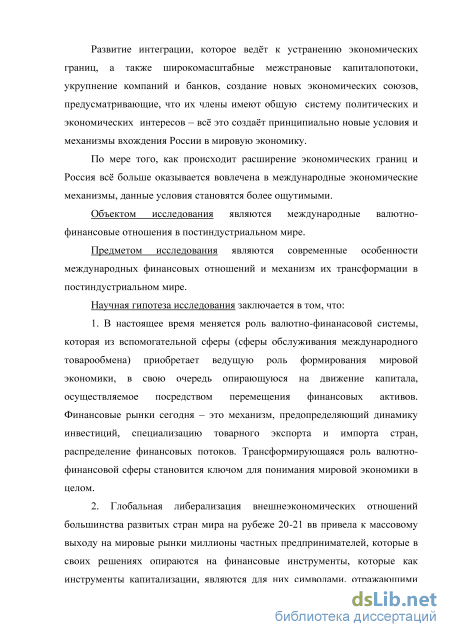 Развитие интеграции, которое ведёт к устранению экономических границ, а также широкомасштабные межстрановые капиталопотоки, укрупнение компаний и банков, создание новых экономических союзов, предусматривающие, что их члены имеют общую систему политических и экономических интересов – всё это создаёт принципиально новые условия и механизмы вхождения России в мировую экономику.

По мере того, как происходит расширение экономических границ и Россия всё больше оказывается вовлечена в международные экономические механизмы, данные условия становятся более ощутимыми.

Объектом исследования являются международные валютно-финансовые отношения в постиндустриальном мире.

Предметом исследования являются современные особенности международных финансовых отношений и механизм их трансформации в постиндустриальном мире.

Научная гипотеза исследования заключается в том, что:

1. В настоящее время меняется роль валютно-финанасовой системы, которая из вспомогательной сферы (сферы обслуживания международного товарообмена) приобретает ведущую роль формирования мировой экономики, в свою очередь опирающуюся на движение капитала, осуществляемое посредством перемещения финансовых активов. Финансовые рынки сегодня – это механизм, предопределяющий динамику инвестиций, специализацию товарного экспорта и импорта стран, распределение финансовых потоков. Трансформирующаяся роль валютно-финансовой сферы становится ключом для понимания мировой экономики в целом.

2. Глобальная либерализация внешнеэкономических отношений большинства развитых стран мира на рубеже 20-21 вв привела к массовому выходу на мировые рынки миллионы частных предпринимателей, которые в своих решениях опираются на финансовые инструменты, которые как инструменты капитализации, являются для них символами, отражающими

dsLib.net
библиотека диссертаций